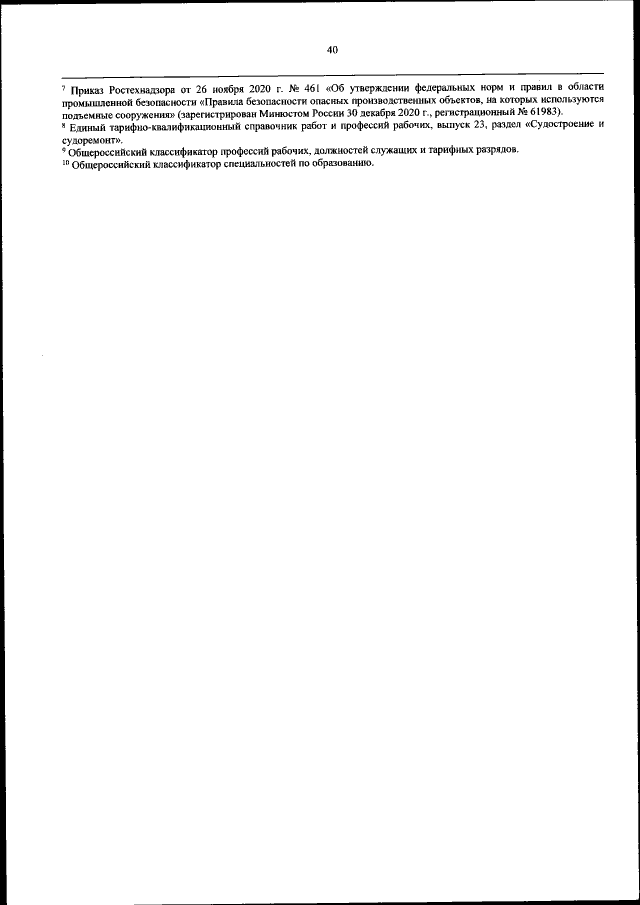 40

$^7$ Приказ Ростехнадзора от 26 ноября 2020 г. № 461 «Об утверждении федеральных норм и правил в области промышленной безопасности «Правила безопасности опасных производственных объектов, на которых используются подъемные сооружения» (зарегистрирован Минюстом России 30 декабря 2020 г., регистрационный № 61983).
$^8$ Единый тарифно-квалификационный справочник работ и профессий рабочих, выпуск 23, раздел «Судостроение и судоремонт».
$^9$ Общероссийский классификатор профессий рабочих, должностей служащих и тарифных разрядов.
$^{10}$ Общероссийский классификатор специальностей по образованию.